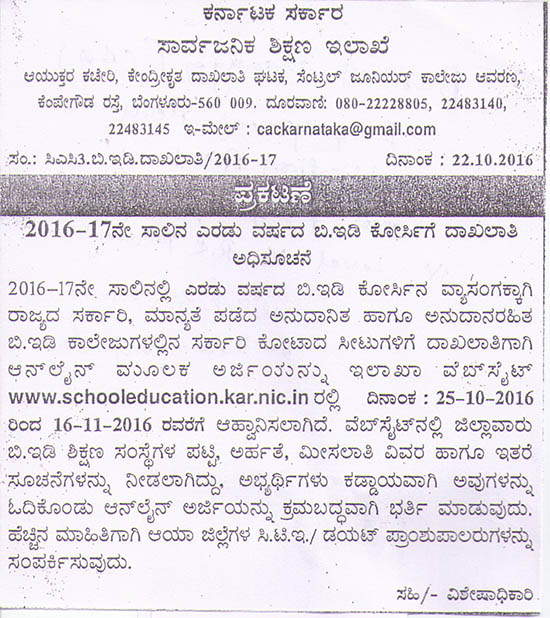 ಕರ್ನಾಟಕ ಸರ್ಕಾರ
ಸಾರ್ವಜನಿಕ ಶಿಕ್ಷಣ ಇಲಾಖೆ
ಆಯುಕ್ತರ ಕಚೇರಿ, ಕೇಂದ್ರೀಕೃತ ದಾಖಲಾತಿ ಘಟಕ, ಸೆಂಟ್ರಲ್ ಜೂನಿಯರ್ ಕಾಲೇಜು ಆವರಣ, ಕೆಂಪೇಗೌಡ ರಸ್ತೆ, ಬೆಂಗಳೂರು-560 009. ದೂರವಾಣಿ: 080-22228805, 22483140, 22483145 ಇ-ಮೇಲ್ : cackarnataka@gmail.com

ಸಂ.: ಸಿಎಸಿ3.ಬಿ.ಇಡಿ.ದಾಖಲಾತಿ/2016-17 ದಿನಾಂಕ : 22.10.2016

ಪ್ರಕಟಣೆ

2016-17ನೇ ಸಾಲಿನ ಎರಡು ವರ್ಷದ ಬಿ.ಇಡಿ ಕೋರ್ಸಿಗೆ ದಾಖಲಾತಿ ಅಧಿಸೂಚನೆ

2016-17ನೇ ಸಾಲಿನಲ್ಲಿ ಎರಡು ವರ್ಷದ ಬಿ.ಇಡಿ ಕೋರ್ಸಿನ ವ್ಯಾಸಂಗಕ್ಕಾಗಿ ರಾಜ್ಯದ ಸರ್ಕಾರಿ, ಮಾನ್ಯತೆ ಪಡೆದ ಅನುದಾನಿತ ಹಾಗೂ ಅನುದಾನರಹಿತ ಬಿ.ಇಡಿ ಕಾಲೇಜುಗಳಲ್ಲಿನ ಸರ್ಕಾರಿ ಕೋಟಾದ ಸೀಟುಗಳಿಗೆ ದಾಖಲಾತಿಗಾಗಿ ಆನ್‌ಲೈನ್ ಮೂಲಕ ಅರ್ಜಿಯನ್ನು ಇಲಾಖಾ ವೆಬ್‌ಸೈಟ್ www.schooleducation.kar.nic.in ರಲ್ಲಿ ದಿನಾಂಕ : 25-10-2016 ರಿಂದ 16-11-2016 ರವರೆಗೆ ಆಹ್ವಾನಿಸಲಾಗಿದೆ. ವೆಬ್‌ಸೈಟ್‌ನಲ್ಲಿ ಜಿಲ್ಲಾವಾರು ಬಿ.ಇಡಿ ಶಿಕ್ಷಣ ಸಂಸ್ಥೆಗಳ ಪಟ್ಟಿ, ಅರ್ಹತೆ, ಮೀಸಲಾತಿ ವಿವರ ಹಾಗೂ ಇತರೆ ಸೂಚನೆಗಳನ್ನು ನೀಡಲಾಗಿದ್ದು, ಅಭ್ಯರ್ಥಿಗಳು ಕಡ್ಡಾಯವಾಗಿ ಅವುಗಳನ್ನು ಓದಿಕೊಂಡು ಆನ್‌ಲೈನ್ ಅರ್ಜಿಯನ್ನು ಕ್ರಮಬದ್ಧವಾಗಿ ಭರ್ತಿ ಮಾಡುವುದು. ಹೆಚ್ಚಿನ ಮಾಹಿತಿಗಾಗಿ ಆಯಾ ಜಿಲ್ಲೆಗಳ ಸಿ.ಟಿ.ಇ./ ಡಯಟ್ ಪ್ರಾಂಶುಪಾಲರುಗಳನ್ನು ಸಂಪರ್ಕಿಸುವುದು.

ಸಹಿ/- ವಿಶೇಷಾಧಿಕಾರಿ